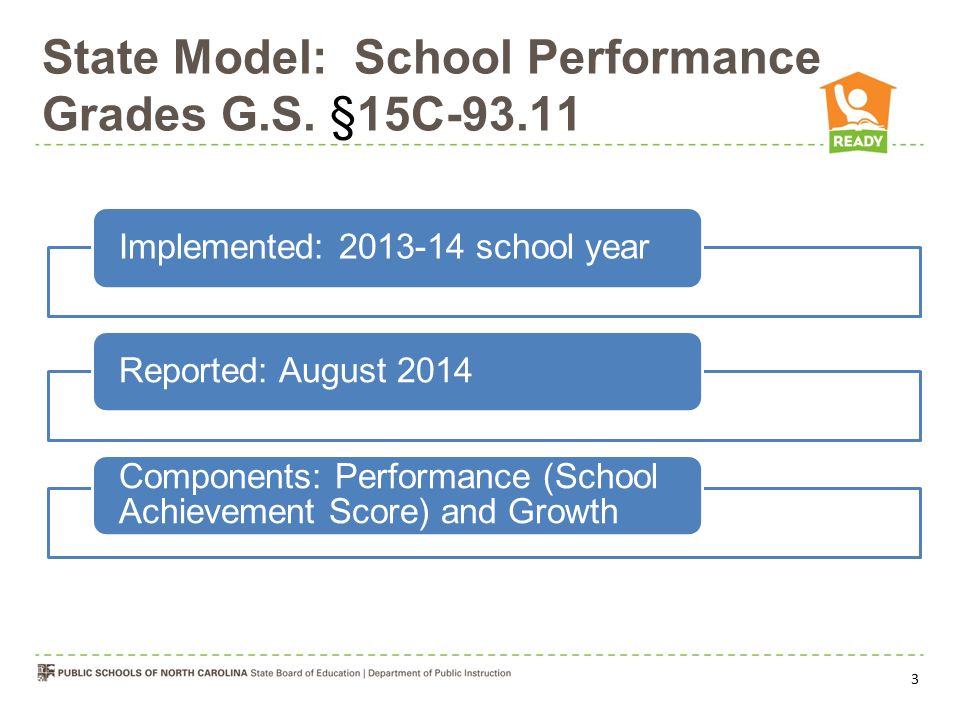 State Model: School Performance Grades G.S. §15C-93.11

READY

Implemented: 2013-14 school year

Reported: August 2014

Components: Performance (School Achievement Score) and Growth

PUBLIC SCHOOLS OF NORTH CAROLINA State Board of Education | Department of Public Instruction

3